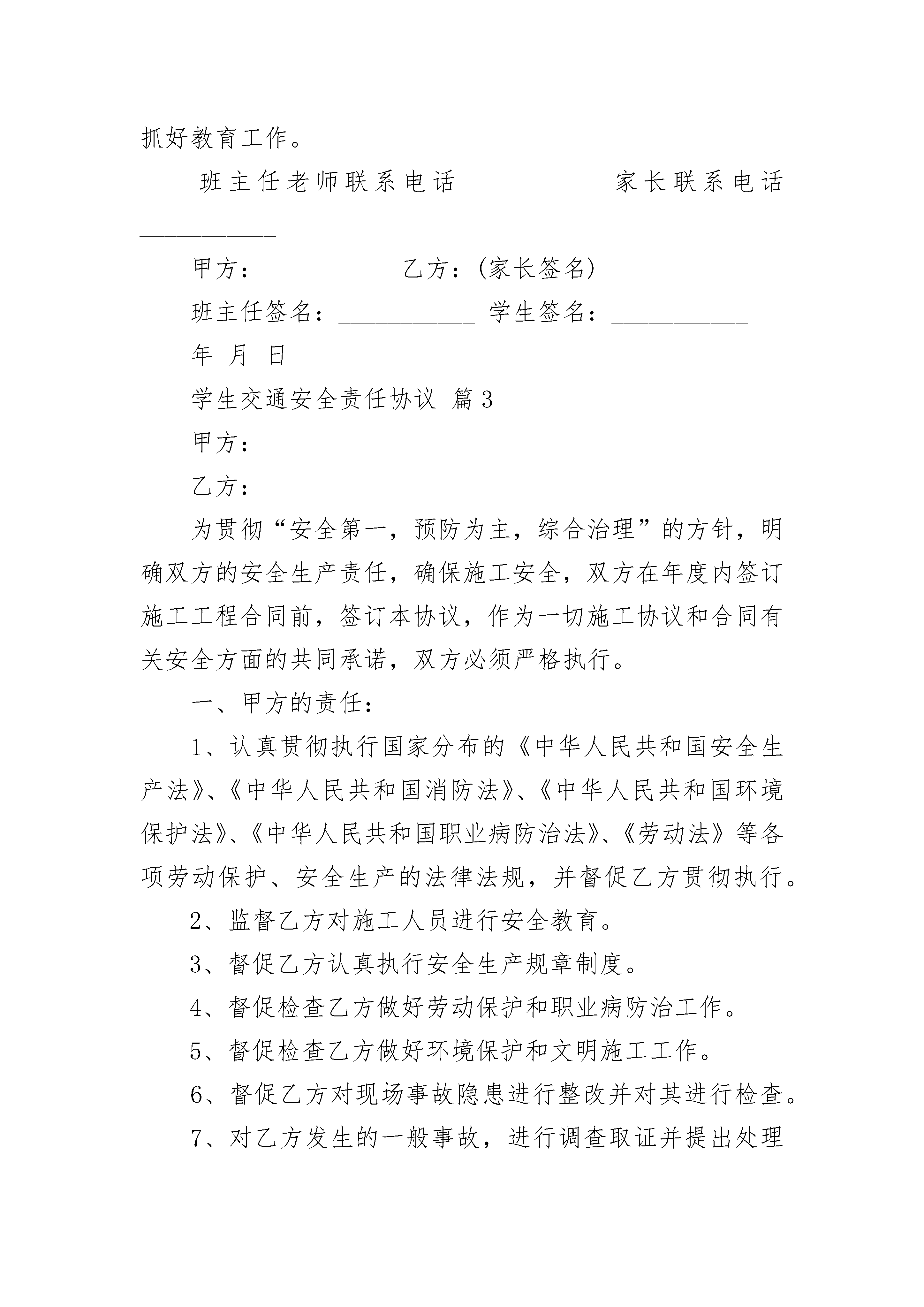 抓好教育工作。

班主任老师联系电话___________ 家长联系电话___________

甲方：___________乙方：(家长签名)___________

班主任签名：___________ 学生签名：___________

年 月 日

学生交通安全责任协议 篇3

甲方：

乙方：

为贯彻“安全第一，预防为主，综合治理”的方针，明确双方的安全生产责任，确保施工安全，双方在年度内签订施工工程合同前，签订本协议，作为一切施工协议和合同有关安全方面的共同承诺，双方必须严格执行。

一、甲方的责任：

1、认真贯彻执行国家分布的《中华人民共和国安全生产法》、《中华人民共和国消防法》、《中华人民共和国环境保护法》、《中华人民共和国职业病防治法》、《劳动法》等各项劳动保护、安全生产的法律法规，并督促乙方贯彻执行。

2、监督乙方对施工人员进行安全教育。

3、督促乙方认真执行安全生产规章制度。

4、督促检查乙方做好劳动保护和职业病防治工作。

5、督促检查乙方做好环境保护和文明施工工作。

6、督促乙方对现场事故隐患进行整改并对其进行检查。

7、对乙方发生的一般事故，进行调查取证并提出处理